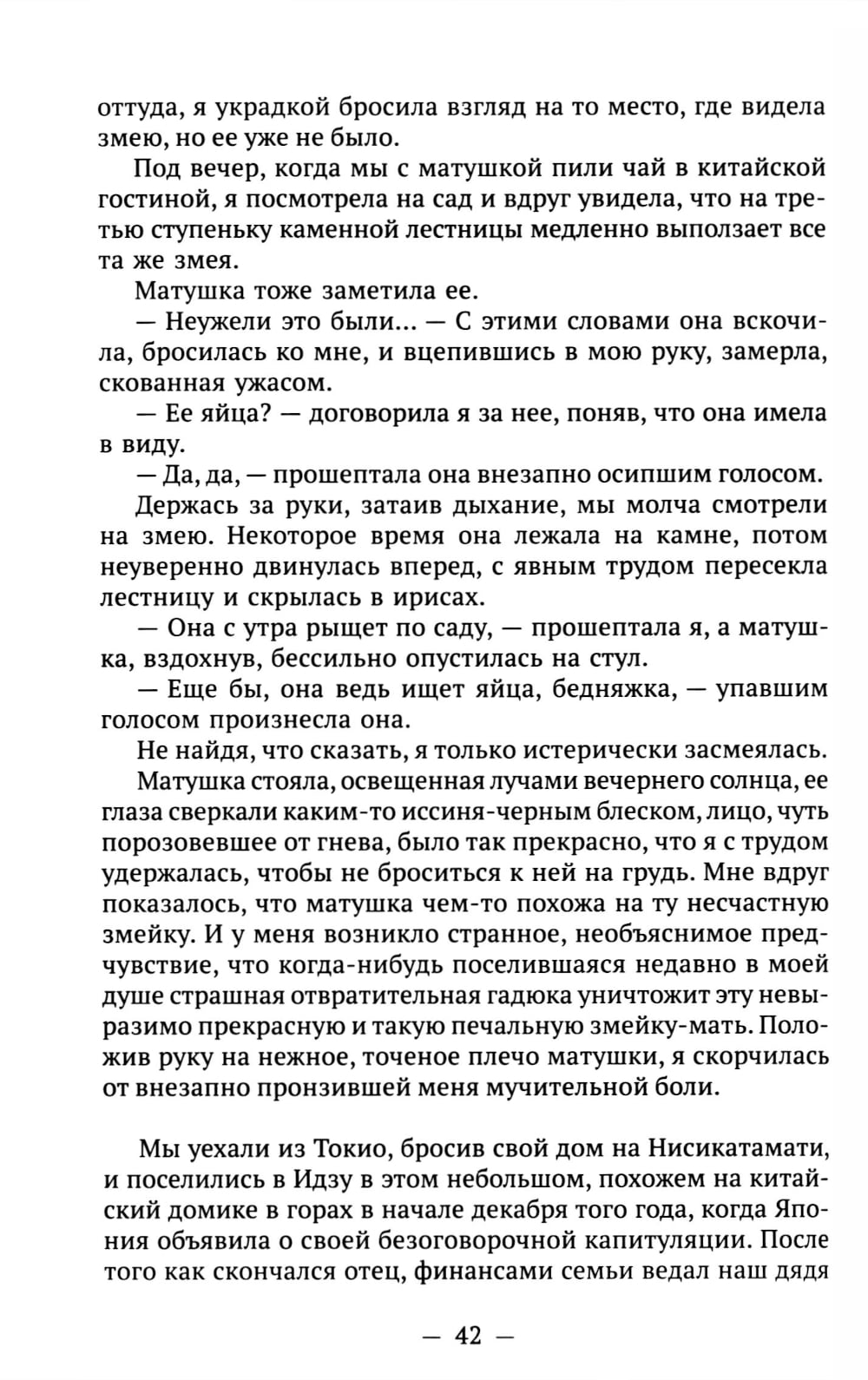 оттуда, я украдкой бросила взгляд на то место, где видела змею, но ее уже не было.

Под вечер, когда мы с матушкой пили чай в китайской гостиной, я посмотрела на сад и вдруг увидела, что на третью ступеньку каменной лестницы медленно выползает все та же змея.

Матушка тоже заметила ее.

— Неужели это были... — С этими словами она вскочила, бросилась ко мне, и вцепившись в мою руку, замерла, скованная ужасом.

— Ее яйца? — договорила я за нее, поняв, что она имела в виду.

— Да, да, — прошептала она внезапно осипшим голосом.

Держась за руки, затаив дыхание, мы молча смотрели на змею. Некоторое время она лежала на камне, потом неуверенно двинулась вперед, с явным трудом пересекла лестницу и скрылась в ирисах.

— Она с утра рыщет по саду, — прошептала я, а матушка, вздохнув, бессильно опустилась на стул.

— Еще бы, она ведь ищет яйца, бедняжка, — упавшим голосом произнесла она.

Не найдя, что сказать, я только истерически засмеялась.

Матушка стояла, освещенная лучами вечернего солнца, ее глаза сверкали каким-то иссиня-черным блеском, лицо, чуть порозовевшее от гнева, было так прекрасно, что я с трудом удержалась, чтобы не броситься к ней на грудь. Мне вдруг показалось, что матушка чем-то похожа на ту несчастную змейку. И у меня возникло странное, необъяснимое предчувствие, что когда-нибудь поселившаяся недавно в моей душе страшная отвратительная гадюка уничтожит эту невыразимо прекрасную и такую печальную змейку-мать. Положив руку на нежное, точеное плечо матушки, я скорчилась от внезапно пронзившей меня мучительной боли.

Мы уехали из Токио, бросив свой дом на Нисикатамати, и поселились в Идзу в этом небольшом, похожем на китайский домике в горах в начале декабря того года, когда Япония объявила о своей безоговорочной капитуляции. После того как скончался отец, финансами семьи ведал наш дядя

— 42 —